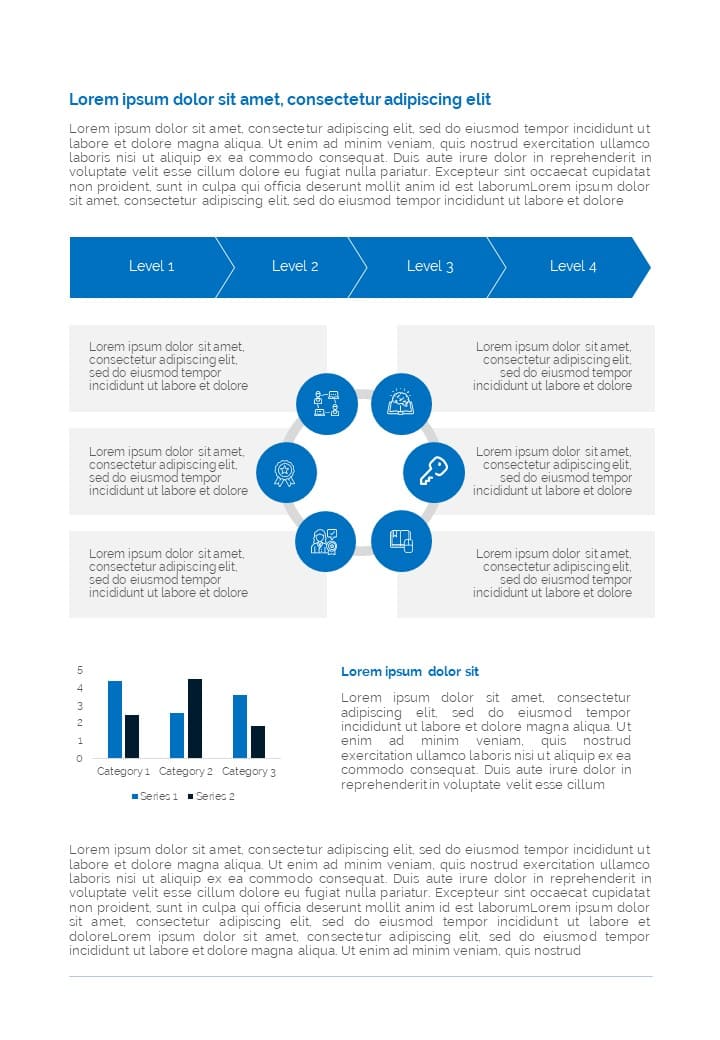 Lorem ipsum dolor sit amet, consectetur adipiscing elit

Lorem ipsum dolor sit amet, consectetur adipiscing elit, sed do eiusmod tempor incididunt ut labore et dolore magna aliqua. Ut enim ad minim veniam, quis nostrud exercitation ullamco laboris nisi ut aliquip ex ea commodo consequat. Duis aute irure dolor in reprehenderit in voluptate velit esse cillum dolore eu fugiat nulla pariatur. Excepteur sint occaecat cupidatat non proident, sunt in culpa qui officia deserunt mollit anim id est laborumLorem ipsum dolor sit amet, consectetur adipiscing elit, sed do eiusmod tempor incididunt ut labore et dolore

Level 1
Level 2
Level 3
Level 4

Lorem ipsum dolor sit amet, consectetur adipiscing elit, sed do eiusmod tempor incididunt ut labore et dolore

Lorem ipsum dolor sit amet, consectetur adipiscing elit, sed do eiusmod tempor incididunt ut labore et dolore

Lorem ipsum dolor sit amet, consectetur adipiscing elit, sed do eiusmod tempor incididunt ut labore et dolore

Lorem ipsum dolor sit amet, consectetur adipiscing elit, sed do eiusmod tempor incididunt ut labore et dolore

Lorem ipsum dolor sit amet, consectetur adipiscing elit, sed do eiusmod tempor incididunt ut labore et dolore

Lorem ipsum dolor sit amet, consectetur adipiscing elit, sed do eiusmod tempor incididunt ut labore et dolore

5
4
3
2
1
0
Category 1
Category 2
Category 3
Series 1
Series 2

Lorem ipsum dolor sit

Lorem ipsum dolor sit amet, consectetur adipiscing elit, sed do eiusmod tempor incididunt ut labore et dolore magna aliqua. Ut enim ad minim veniam, quis nostrud exercitation ullamco laboris nisi ut aliquip ex ea commodo consequat. Duis aute irure dolor in reprehenderit in voluptate velit esse cillum

Lorem ipsum dolor sit amet, consectetur adipiscing elit, sed do eiusmod tempor incididunt ut labore et dolore magna aliqua. Ut enim ad minim veniam, quis nostrud exercitation ullamco laboris nisi ut aliquip ex ea commodo consequat. Duis aute irure dolor in reprehenderit in voluptate velit esse cillum dolore eu fugiat nulla pariatur. Excepteur sint occaecat cupidatat non proident, sunt in culpa qui officia deserunt mollit anim id est laborumLorem ipsum dolor sit amet, consectetur adipiscing elit, sed do eiusmod tempor incididunt ut labore et doloreLorem ipsum dolor sit amet, consectetur adipiscing elit, sed do eiusmod tempor incididunt ut labore et dolore magna aliqua. Ut enim ad minim veniam, quis nostrud